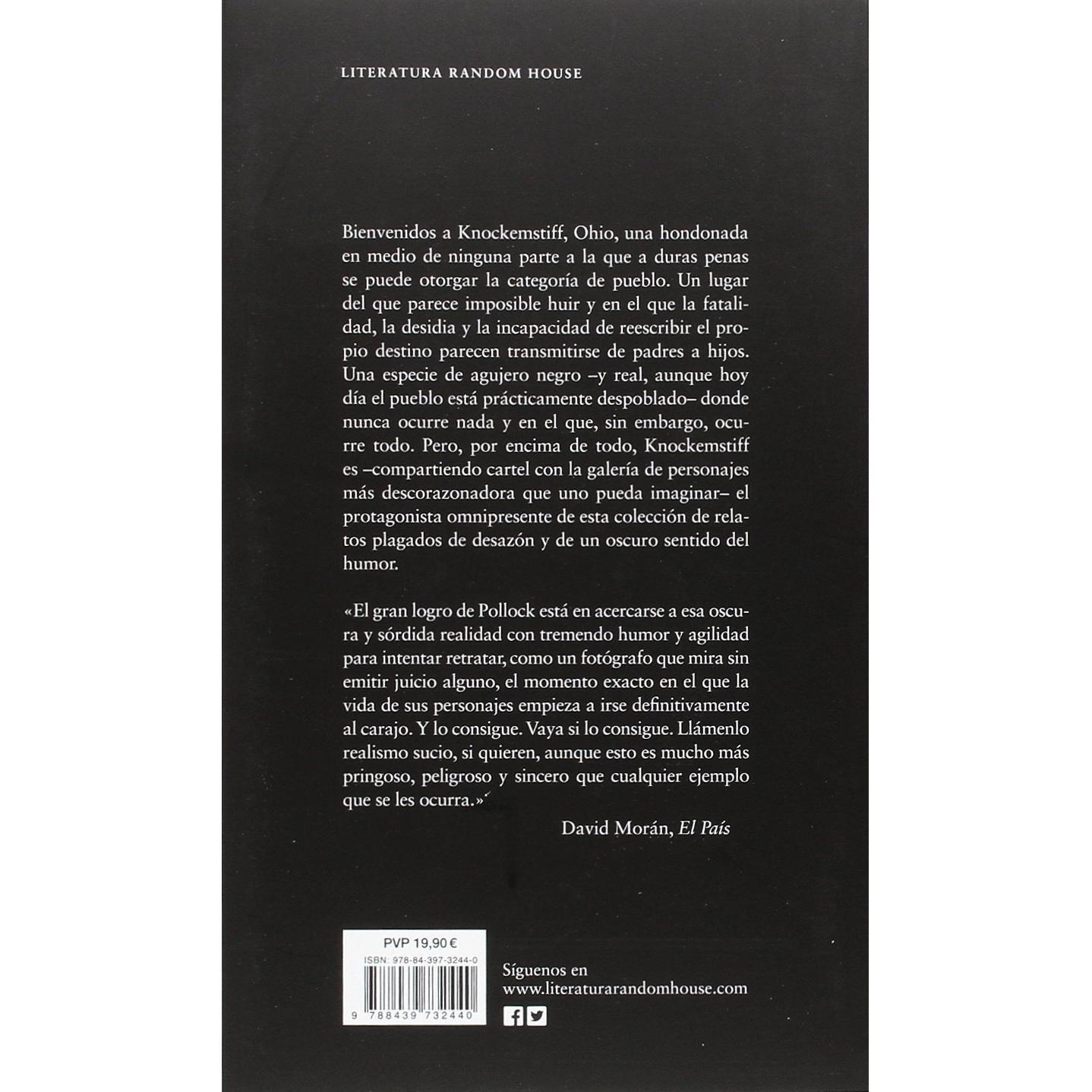 LITERATURA RANDOM HOUSE

Bienvenidos a Knockemstiff, Ohio, una hondonada en medio de ninguna parte a la que a duras penas se puede otorgar la categoría de pueblo. Un lugar del que parece imposible huir y en el que la fatalidad, la desidia y la incapacidad de reescribir el propio destino parecen transmitirse de padres a hijos. Una especie de agujero negro –y real, aunque hoy día el pueblo está prácticamente despoblado– donde nunca ocurre nada y en el que, sin embargo, ocurre todo. Pero, por encima de todo, Knockemstiff es –compartiendo cartel con la galería de personajes más descorazonadora que uno pueda imaginar– el protagonista omnipresente de esta colección de relatos plagados de desazón y de un oscuro sentido del humor.

«El gran logro de Pollock está en acercarse a esa oscura y sórdida realidad con tremendo humor y agilidad para intentar retratar, como un fotógrafo que mira sin emitir juicio alguno, el momento exacto en el que la vida de sus personajes empieza a irse definitivamente al carajo. Y lo consigue. Vaya si lo consigue. Llámenlo realismo sucio, si quieren, aunque esto es mucho más pringoso, peligroso y sincero que cualquier ejemplo que se les ocurra.»

David Morán, El País

PVP 19,90 €
ISBN: 978-84-397-3244-0
9 788439 732440

Síguenos en
www.literaturarandomhouse.com